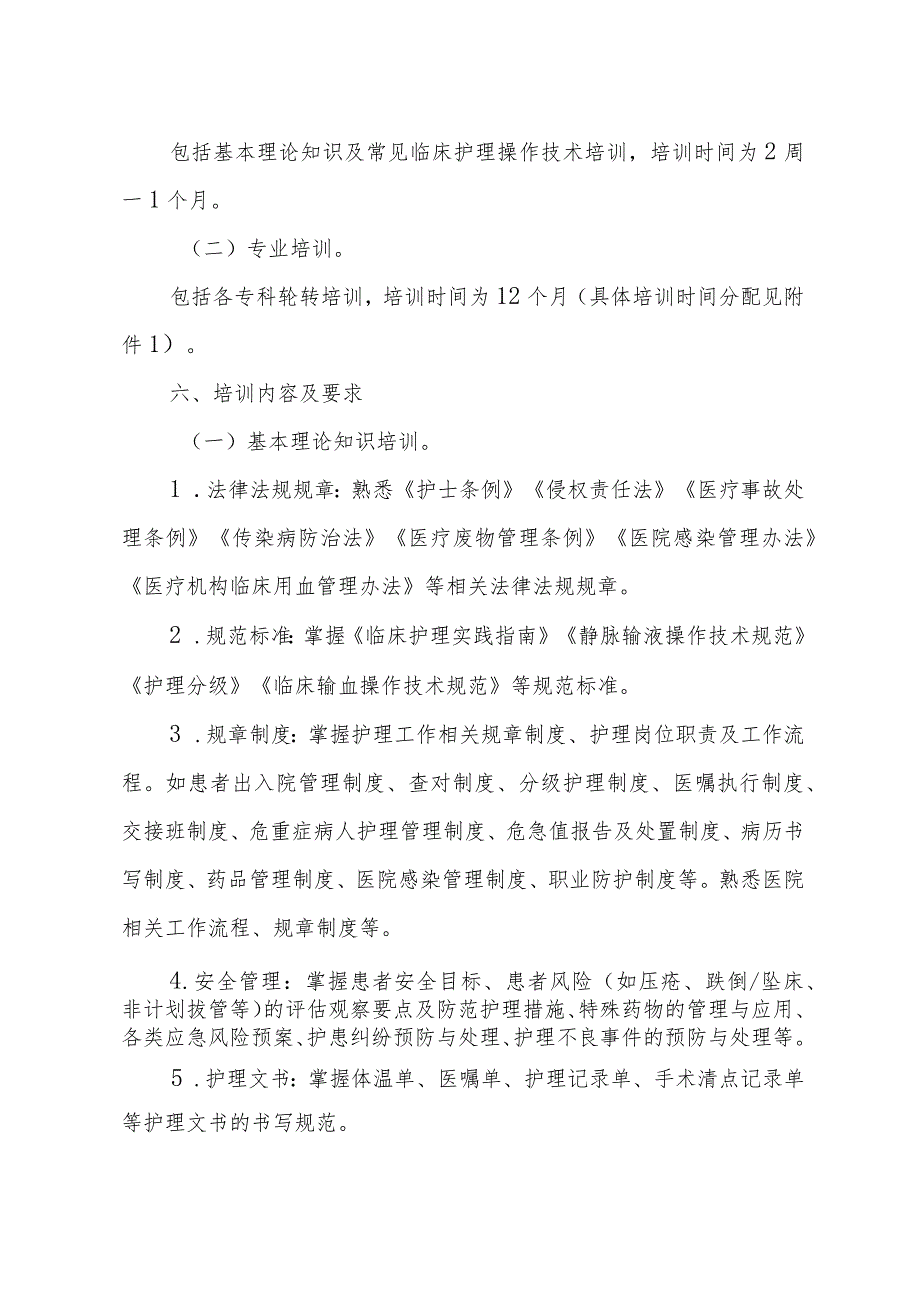 包括基本理论知识及常见临床护理操作技术培训，培训时间为2周一1个月。

（二）专业培训。

包括各专科轮转培训，培训时间为12个月（具体培训时间分配见附件1）。

六、培训内容及要求

（一）基本理论知识培训。

1．法律法规规章：熟悉《护士条例》《侵权责任法》《医疗事故处理条例》《传染病防治法》《医疗废物管理条例》《医院感染管理办法》《医疗机构临床用血管理办法》等相关法律法规规章。

2．规范标准：掌握《临床护理实践指南》《静脉输液操作技术规范》《护理分级》《临床输血操作技术规范》等规范标准。

3．规章制度：掌握护理工作相关规章制度、护理岗位职责及工作流程。如患者出入院管理制度、查对制度、分级护理制度、医嘱执行制度、交接班制度、危重症病人护理管理制度、危急值报告及处置制度、病历书写制度、药品管理制度、医院感染管理制度、职业防护制度等。熟悉医院相关工作流程、规章制度等。

4.安全管理：掌握患者安全目标、患者风险（如压疮、跌倒/坠床、非计划拔管等）的评估观察要点及防范护理措施、特殊药物的管理与应用、各类应急风险预案、护患纠纷预防与处理、护理不良事件的预防与处理等。

5．护理文书：掌握体温单、医嘱单、护理记录单、手术清点记录单等护理文书的书写规范。